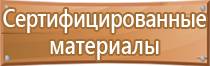 Сертифицированные материалы